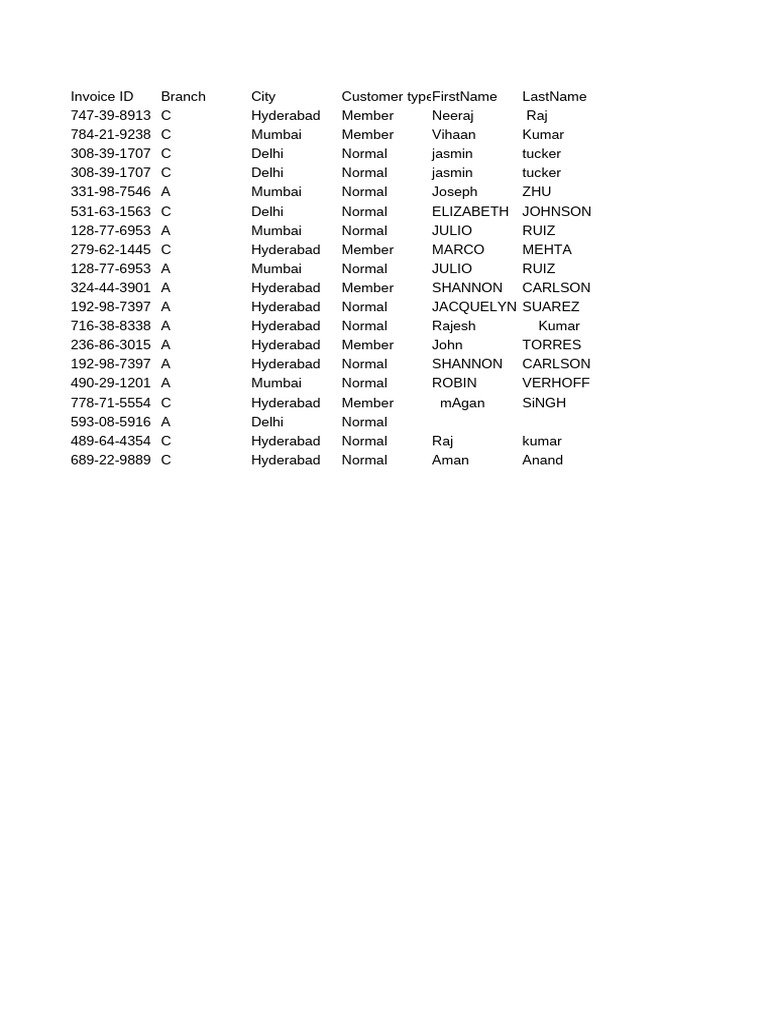 | Invoice ID | Branch | City | Customer type | FirstName | LastName |
|---|---|---|---|---|---|
| 747-39-8913 | C | Hyderabad | Member | Neeraj | Raj |
| 784-21-9238 | C | Mumbai | Member | Vihaan | Kumar |
| 308-39-1707 | C | Delhi | Normal | jasmin | tucker |
| 308-39-1707 | C | Delhi | Normal | jasmin | tucker |
| 331-98-7546 | A | Mumbai | Normal | Joseph | ZHU |
| 531-63-1563 | C | Delhi | Normal | ELIZABETH | JOHNSON |
| 128-77-6953 | A | Mumbai | Normal | JULIO | RUIZ |
| 279-62-1445 | C | Hyderabad | Member | MARCO | MEHTA |
| 128-77-6953 | A | Mumbai | Normal | JULIO | RUIZ |
| 324-44-3901 | A | Hyderabad | Member | SHANNON | CARLSON |
| 192-98-7397 | A | Hyderabad | Normal | JACQUELYN | SUAREZ |
| 716-38-8338 | A | Hyderabad | Normal | Rajesh | Kumar |
| 236-86-3015 | A | Hyderabad | Member | John | TORRES |
| 192-98-7397 | A | Hyderabad | Normal | SHANNON | CARLSON |
| 490-29-1201 | A | Mumbai | Normal | ROBIN | VERHOFF |
| 778-71-5554 | C | Hyderabad | Member | mAgan | SiNGH |
| 593-08-5916 | A | Delhi | Normal | | |
| 489-64-4354 | C | Hyderabad | Normal | Raj | kumar |
| 689-22-9889 | C | Hyderabad | Normal | Aman | Anand |